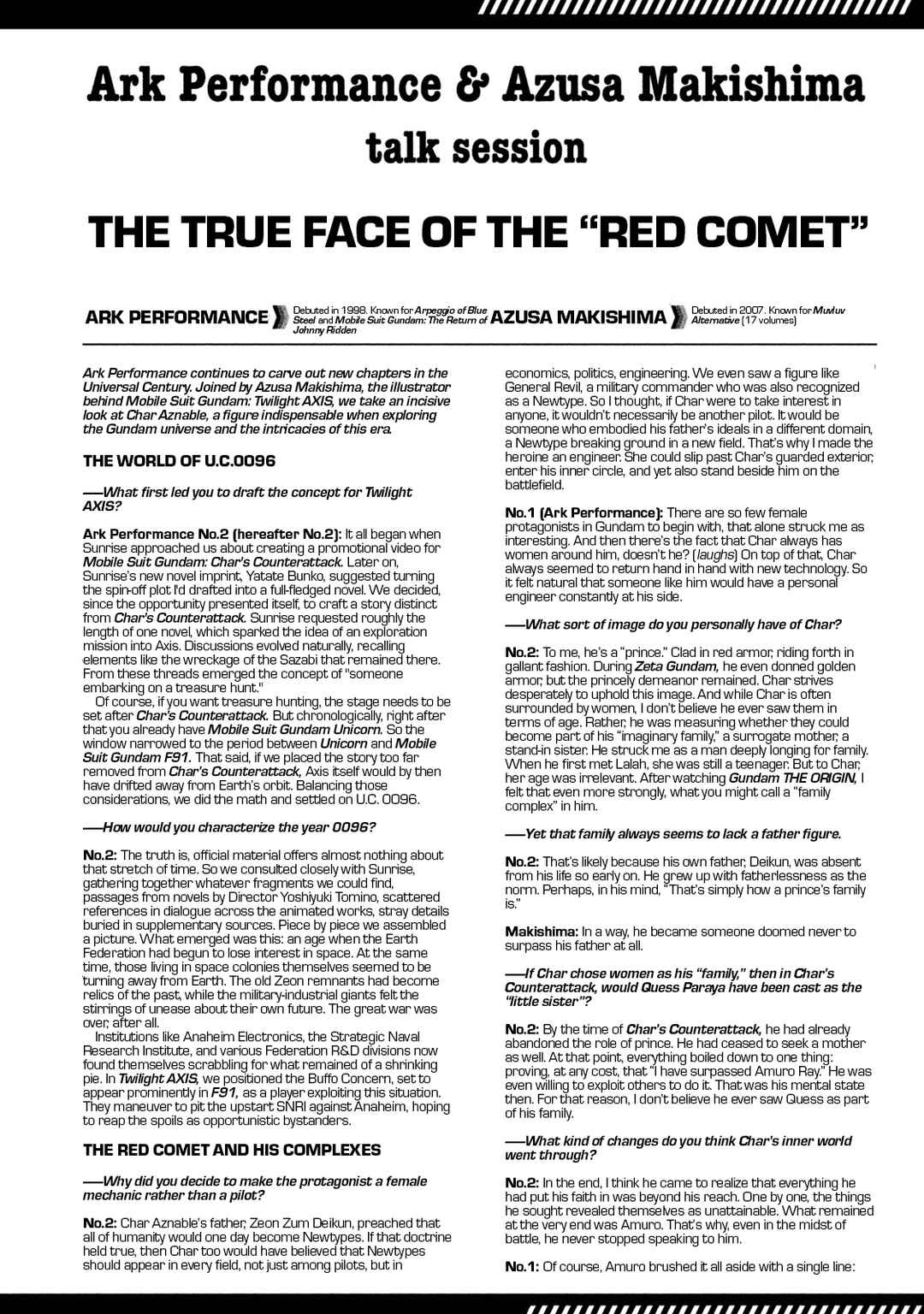 Ark Performance & Azusa Makishima
talk session

THE TRUE FACE OF THE “RED COMET”

ARK PERFORMANCE Debuted in 1998. Known for Arpeggio of Blue Steel and Mobile Suit Gundam: The Return of Johnny Ridden

AZUSA MAKISHIMA Debuted in 2007. Known for Muvluv Alternative (17 volumes)

Ark Performance continues to carve out new chapters in the Universal Century. Joined by Azusa Makishima, the illustrator behind Mobile Suit Gundam: Twilight AXIS, we take an incisive look at Char Aznable, a figure indispensable when exploring the Gundam universe and the intricacies of this era.

THE WORLD OF U.C.0096

——What first led you to draft the concept for Twilight AXIS?

Ark Performance No.2 (hereafter No.2): It all began when Sunrise approached us about creating a promotional video for Mobile Suit Gundam: Char's Counterattack. Later on, Sunrise's new novel imprint, Yatate Bunko, suggested turning the spin-off plot I'd drafted into a full-fledged novel. We decided, since the opportunity presented itself, to craft a story distinct from Char's Counterattack. Sunrise requested roughly the length of one novel, which sparked the idea of an exploration mission into Axis. Discussions evolved naturally, recalling elements like the wreckage of the Sazabi that remained there. From these threads emerged the concept of "someone embarking on a treasure hunt."

Of course, if you want treasure hunting, the stage needs to be set after Char's Counterattack. But chronologically, right after that you already have Mobile Suit Gundam Unicorn. So the window narrowed to the period between Unicorn and Mobile Suit Gundam F91. That said, if we placed the story too far removed from Char's Counterattack, Axis itself would by then have drifted away from Earth's orbit. Balancing those considerations, we did the math and settled on U.C. 0096.

——How would you characterize the year 0096?

No.2: The truth is, official material offers almost nothing about that stretch of time. So we consulted closely with Sunrise, gathering together whatever fragments we could find, passages from novels by Director Yoshiyuki Tomino, scattered references in dialogue across the animated works, stray details buried in supplementary sources. Piece by piece we assembled a picture. What emerged was this: an age when the Earth Federation had begun to lose interest in space. At the same time, those living in space colonies themselves seemed to be turning away from Earth. The old Zeon remnants had become relics of the past, while the military-industrial giants felt the stirrings of unease about their own future. The great war was over, after all.

Institutions like Anaheim Electronics, the Strategic Naval Research Institute, and various Federation R&D divisions now found themselves scrabbling for what remained of a shrinking pie. In Twilight AXIS, we positioned the Buffo Concern, set to appear prominently in F91, as a player exploiting this situation. They maneuver to pit the upstart SNRI against Anaheim, hoping to reap the spoils as opportunistic bystanders.

THE RED COMET AND HIS COMPLEXES

——Why did you decide to make the protagonist a female mechanic rather than a pilot?

No.2: Char Aznable's father, Zeon Zum Deikun, preached that all of humanity would one day become Newtypes. If that doctrine held true, then Char too would have believed that Newtypes should appear in every field, not just among pilots, but in economics, politics, engineering. We even saw a figure like General Revil, a military commander who was also recognized as a Newtype. So I thought, if Char were to take interest in anyone, it wouldn't necessarily be another pilot. It would be someone who embodied his father's ideals in a different domain, a Newtype breaking ground in a new field. That's why I made the heroine an engineer. She could slip past Char's guarded exterior, enter his inner circle, and yet also stand beside him on the battlefield.

No.1 (Ark Performance): There are so few female protagonists in Gundam to begin with, that alone struck me as interesting. And then there's the fact that Char always has women around him, doesn't he? (laughs) On top of that, Char always seemed to return hand in hand with new technology. So it felt natural that someone like him would have a personal engineer constantly at his side.

——What sort of image do you personally have of Char?

No.2: To me, he's a “prince.” Clad in red armor, riding forth in gallant fashion. During Zeta Gundam, he even donned golden armor, but the princely demeanor remained. Char strives desperately to uphold this image. And while Char is often surrounded by women, I don't believe he ever saw them in terms of age. Rather, he was measuring whether they could become part of his “imaginary family,” a surrogate mother, a stand-in sister. He struck me as a man deeply longing for family. When he first met Lalah, she was still a teenager. But to Char, her age was irrelevant. After watching Gundam THE ORIGIN, I felt that even more strongly, what you might call a “family complex” in him.

——Yet that family always seems to lack a father figure.

No.2: That's likely because his own father, Deikun, was absent from his life so early on. He grew up with fatherlessness as the norm. Perhaps, in his mind, “That's simply how a prince's family is.”

Makishima: In a way, he became someone doomed never to surpass his father at all.

——If Char chose women as his “family,” then in Char's Counterattack, would Quess Paraya have been cast as the “little sister”?

No.2: By the time of Char's Counterattack, he had already abandoned the role of prince. He had ceased to seek a mother as well. At that point, everything boiled down to one thing: proving, at any cost, that “I have surpassed Amuro Ray.” He was even willing to exploit others to do it. That was his mental state then. For that reason, I don't believe he ever saw Quess as part of his family.

——What kind of changes do you think Char's inner world went through?

No.2: In the end, I think he came to realize that everything he had put his faith in was beyond his reach. One by one, the things he sought revealed themselves as unattainable. What remained at the very end was Amuro. That's why, even in the midst of battle, he never stopped speaking to him.

No.1: Of course, Amuro brushed it all aside with a single line: